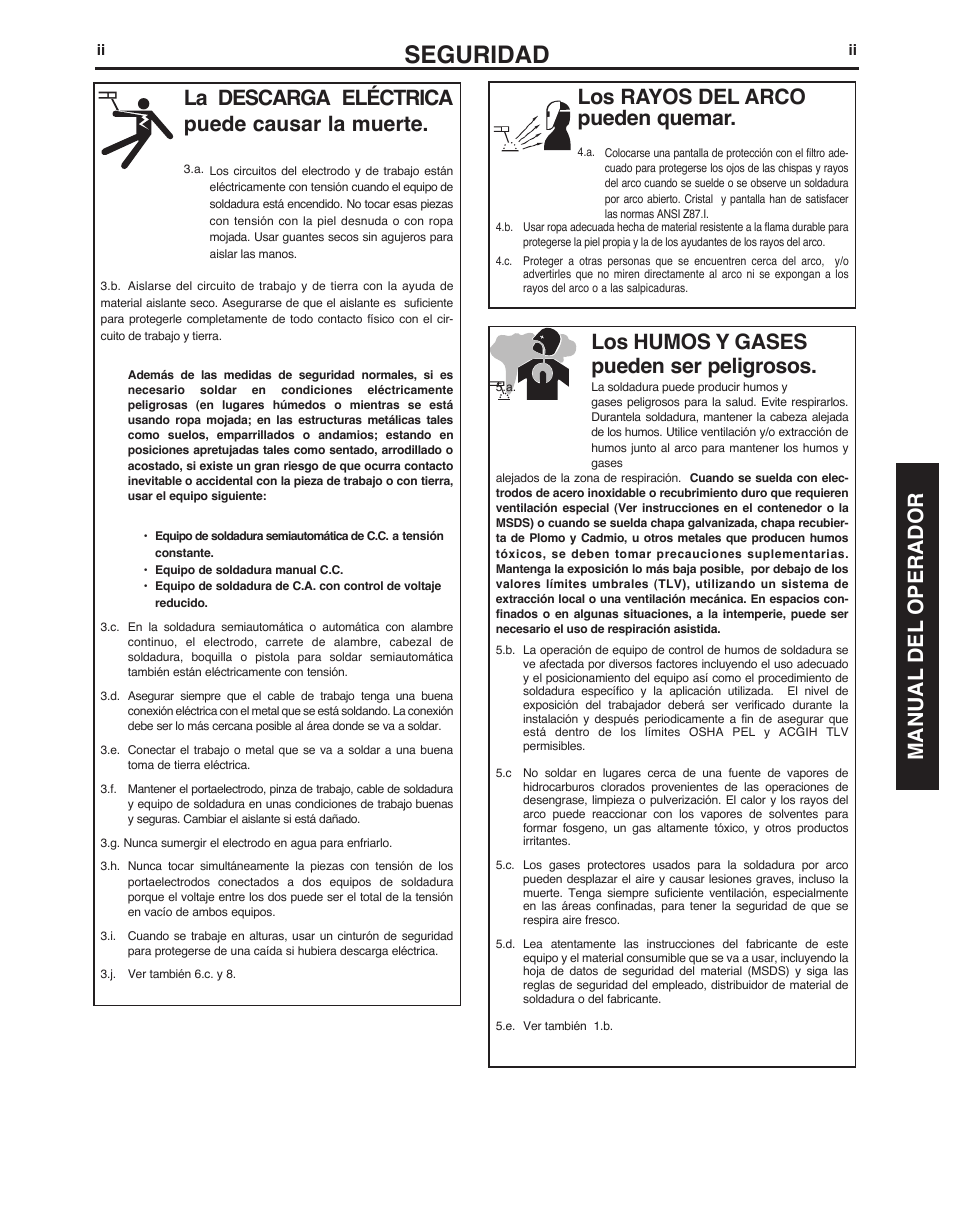 ii

SEGURIDAD

ii

La DESCARGA ELÉCTRICA puede causar la muerte.

3.a. Los circuitos del electrodo y de trabajo están eléctricamente con tensión cuando el equipo de soldadura está encendido. No tocar esas piezas con tensión con la piel desnuda o con ropa mojada. Usar guantes secos sin agujeros para aislar las manos.

3.b. Aislarse del circuito de trabajo y de tierra con la ayuda de material aislante seco. Asegurarse de que el aislante es suficiente para protegerle completamente de todo contacto físico con el circuito de trabajo y tierra.

Además de las medidas de seguridad normales, si es necesario soldar en condiciones eléctricamente peligrosas (en lugares húmedos o mientras se está usando ropa mojada; en las estructuras metálicas tales como suelos, emparrillados o andamios; estando en posiciones apretujadas tales como sentado, arrodillado o acostado, si existe un gran riesgo de que ocurra contacto inevitable o accidental con la pieza de trabajo o con tierra, usar el equipo siguiente:

• Equipo de soldadura semiautomática de C.C. a tensión constante.
• Equipo de soldadura manual C.C.
• Equipo de soldadura de C.A. con control de voltaje reducido.

3.c. En la soldadura semiautomática o automática con alambre continuo, el electrodo, carrete de alambre, cabezal de soldadura, boquilla o pistola para soldar semiautomática también están eléctricamente con tensión.

3.d. Asegurar siempre que el cable de trabajo tenga una buena conexión eléctrica con el metal que se está soldando. La conexión debe ser lo más cercana posible al área donde se va a soldar.

3.e. Conectar el trabajo o metal que se va a soldar a una buena toma de tierra eléctrica.

3.f. Mantener el portaelectrodo, pinza de trabajo, cable de soldadura y equipo de soldadura en unas condiciones de trabajo buenas y seguras. Cambiar el aislante si está dañado.

3.g. Nunca sumergir el electrodo en agua para enfriarlo.

3.h. Nunca tocar simultáneamente la piezas con tensión de los portaelectrodos conectados a dos equipos de soldadura porque el voltaje entre los dos puede ser el total de la tensión en vacío de ambos equipos.

3.i. Cuando se trabaje en alturas, usar un cinturón de seguridad para protegerse de una caída si hubiera descarga eléctrica.

3.j. Ver también 6.c. y 8.

Los RAYOS DEL ARCO pueden quemar.

4.a. Colocarse una pantalla de protección con el filtro adecuado para protegerse los ojos de las chispas y rayos del arco cuando se suelde o se observe un soldadura por arco abierto. Cristal y pantalla han de satisfacer las normas ANSI Z87.I.

4.b. Usar ropa adecuada hecha de material resistente a la flama durable para protegerse la piel propia y la de los ayudantes de los rayos del arco.

4.c. Proteger a otras personas que se encuentren cerca del arco, y/o advertirles que no miren directamente al arco ni se expongan a los rayos del arco o a las salpicaduras.

Los HUMOS Y GASES pueden ser peligrosos.

5.a. La soldadura puede producir humos y gases peligrosos para la salud. Evite respirarlos. Durantela soldadura, mantener la cabeza alejada de los humos. Utilice ventilación y/o extracción de humos junto al arco para mantener los humos y gases alejados de la zona de respiración. Cuando se suelda con electrodos de acero inoxidable o recubrimiento duro que requieren ventilación especial (Ver instrucciones en el contenedor o la MSDS) o cuando se suelda chapa galvanizada, chapa recubierta de Plomo y Cadmio, u otros metales que producen humos tóxicos, se deben tomar precauciones suplementarias. Mantenga la exposición lo más baja posible, por debajo de los valores límites umbrales (TLV), utilizando un sistema de extracción local o una ventilación mecánica. En espacios confinados o en algunas situaciones, a la intemperie, puede ser necesario el uso de respiración asistida.

5.b. La operación de equipo de control de humos de soldadura se ve afectada por diversos factores incluyendo el uso adecuado y el posicionamiento del equipo así como el procedimiento de soldadura específico y la aplicación utilizada. El nivel de exposición del trabajador deberá ser verificado durante la instalación y después periodicamente a fin de asegurar que está dentro de los límites OSHA PEL y ACGIH TLV permisibles.

5.c No soldar en lugares cerca de una fuente de vapores de hidrocarburos clorados provenientes de las operaciones de desengrase, limpieza o pulverización. El calor y los rayos del arco puede reaccionar con los vapores de solventes para formar fosgeno, un gas altamente tóxico, y otros productos irritantes.

5.c. Los gases protectores usados para la soldadura por arco pueden desplazar el aire y causar lesiones graves, incluso la muerte. Tenga siempre suficiente ventilación, especialmente en las áreas confinadas, para tener la seguridad de que se respira aire fresco.

5.d. Lea atentamente las instrucciones del fabricante de este equipo y el material consumible que se va a usar, incluyendo la hoja de datos de seguridad del material (MSDS) y siga las reglas de seguridad del empleado, distribuidor de material de soldadura o del fabricante.

5.e. Ver también 1.b.

MANUAL DEL OPERADOR